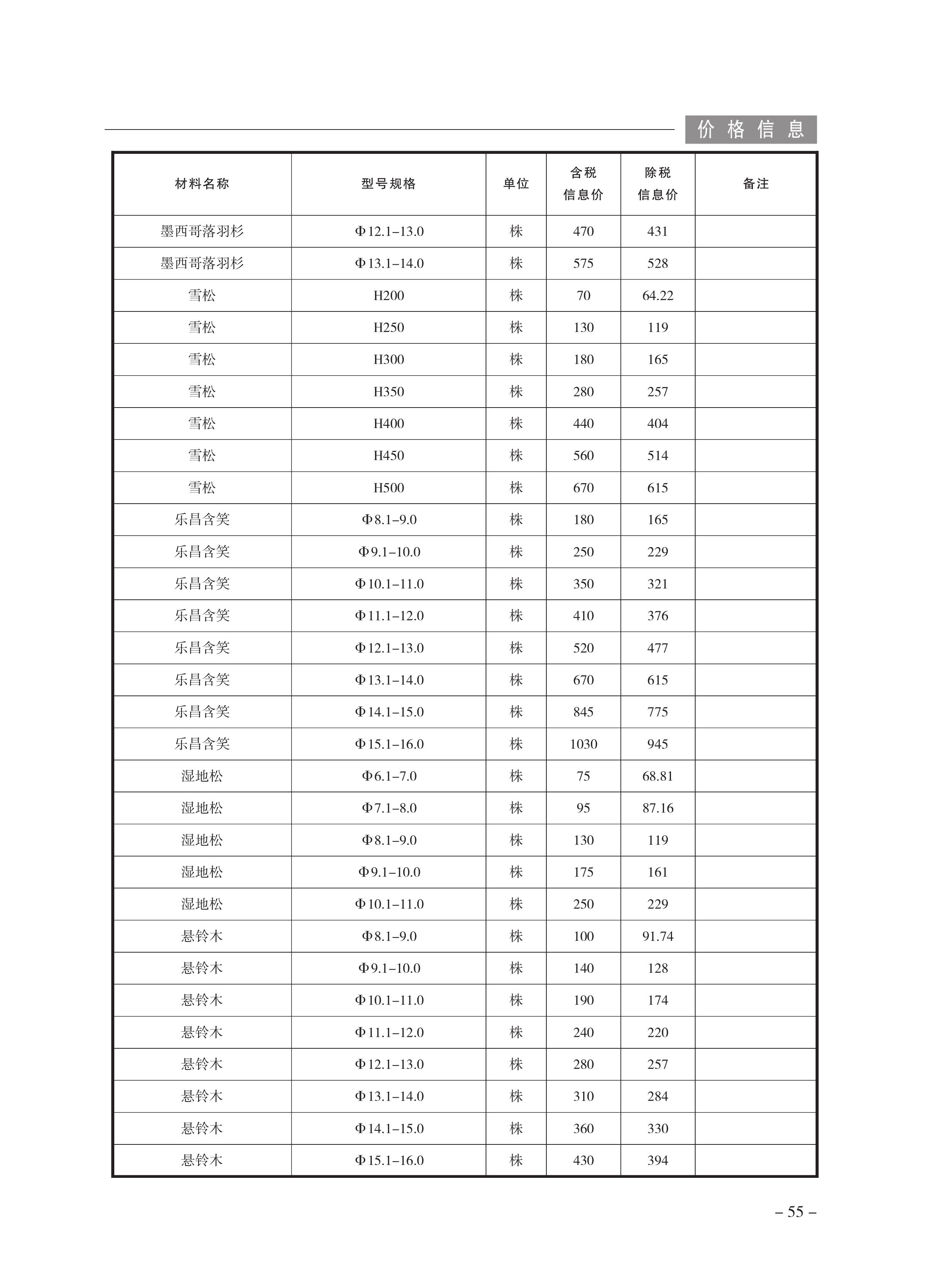 价格信息

| 材料名称 | 型号规格 | 单位 | 含税信息价 | 除税信息价 | 备注 |
|---|---|---|---|---|---|
| 墨西哥落羽杉 | Φ12.1–13.0 | 株 | 470 | 431 | |
| 墨西哥落羽杉 | Φ13.1–14.0 | 株 | 575 | 528 | |
| 雪松 | H200 | 株 | 70 | 64.22 | |
| 雪松 | H250 | 株 | 130 | 119 | |
| 雪松 | H300 | 株 | 180 | 165 | |
| 雪松 | H350 | 株 | 280 | 257 | |
| 雪松 | H400 | 株 | 440 | 404 | |
| 雪松 | H450 | 株 | 560 | 514 | |
| 雪松 | H500 | 株 | 670 | 615 | |
| 乐昌含笑 | Φ8.1–9.0 | 株 | 180 | 165 | |
| 乐昌含笑 | Φ9.1–10.0 | 株 | 250 | 229 | |
| 乐昌含笑 | Φ10.1–11.0 | 株 | 350 | 321 | |
| 乐昌含笑 | Φ11.1–12.0 | 株 | 410 | 376 | |
| 乐昌含笑 | Φ12.1–13.0 | 株 | 520 | 477 | |
| 乐昌含笑 | Φ13.1–14.0 | 株 | 670 | 615 | |
| 乐昌含笑 | Φ14.1–15.0 | 株 | 845 | 775 | |
| 乐昌含笑 | Φ15.1–16.0 | 株 | 1030 | 945 | |
| 湿地松 | Φ6.1–7.0 | 株 | 75 | 68.81 | |
| 湿地松 | Φ7.1–8.0 | 株 | 95 | 87.16 | |
| 湿地松 | Φ8.1–9.0 | 株 | 130 | 119 | |
| 湿地松 | Φ9.1–10.0 | 株 | 175 | 161 | |
| 湿地松 | Φ10.1–11.0 | 株 | 250 | 229 | |
| 悬铃木 | Φ8.1–9.0 | 株 | 100 | 91.74 | |
| 悬铃木 | Φ9.1–10.0 | 株 | 140 | 128 | |
| 悬铃木 | Φ10.1–11.0 | 株 | 190 | 174 | |
| 悬铃木 | Φ11.1–12.0 | 株 | 240 | 220 | |
| 悬铃木 | Φ12.1–13.0 | 株 | 280 | 257 | |
| 悬铃木 | Φ13.1–14.0 | 株 | 310 | 284 | |
| 悬铃木 | Φ14.1–15.0 | 株 | 360 | 330 | |
| 悬铃木 | Φ15.1–16.0 | 株 | 430 | 394 | |

– 55 –